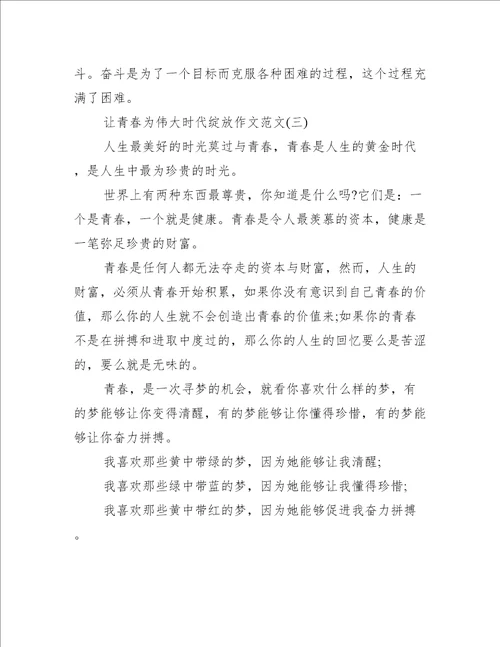 斗。奋斗是为了一个目标而克服各种困难的过程，这个过程充满了困难。

让青春为伟大时代绽放作文范文(三)

人生最美好的时光莫过与青春，青春是人生的黄金时代，是人生中最为珍贵的时光。

世界上有两种东西最尊贵，你知道是什么吗?它们是：一个是青春，一个就是健康。青春是令人最羡慕的资本，健康是一笔弥足珍贵的财富。

青春是任何人都无法夺走的资本与财富，然而，人生的财富，必须从青春开始积累，如果你没有意识到自己青春的价值，那么你的人生就不会创造出青春的价值来;如果你的青春不是在拼搏和进取中度过的，那么你的人生的回忆要么是苦涩的，要么就是无味的。

青春，是一次寻梦的机会，就看你喜欢什么样的梦，有的梦能够让你变得清醒，有的梦能够让你懂得珍惜，有的梦能够让你奋力拼搏。

我喜欢那些黄中带绿的梦，因为她能够让我清醒;

我喜欢那些绿中带蓝的梦，因为她能够让我懂得珍惜;

我喜欢那些黄中带红的梦，因为她能够促进我奋力拼搏。